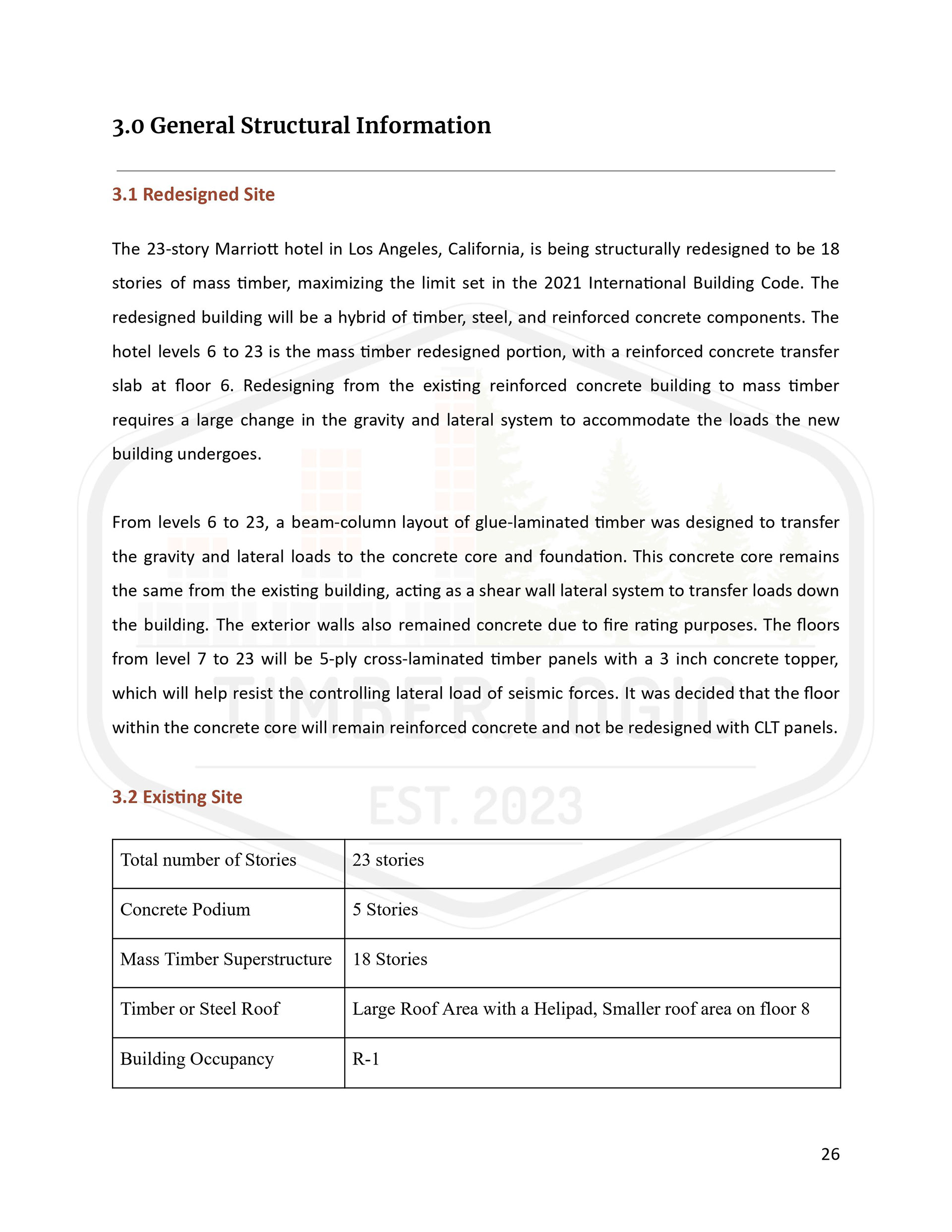 3.0 General Structural Information

3.1 Redesigned Site

The 23-story Marriott hotel in Los Angeles, California, is being structurally redesigned to be 18 stories of mass timber, maximizing the limit set in the 2021 International Building Code. The redesigned building will be a hybrid of timber, steel, and reinforced concrete components. The hotel levels 6 to 23 is the mass timber redesigned portion, with a reinforced concrete transfer slab at floor 6. Redesigning from the existing reinforced concrete building to mass timber requires a large change in the gravity and lateral system to accommodate the loads the new building undergoes.

From levels 6 to 23, a beam-column layout of glue-laminated timber was designed to transfer the gravity and lateral loads to the concrete core and foundation. This concrete core remains the same from the existing building, acting as a shear wall lateral system to transfer loads down the building. The exterior walls also remained concrete due to fire rating purposes. The floors from level 7 to 23 will be 5-ply cross-laminated timber panels with a 3 inch concrete topper, which will help resist the controlling lateral load of seismic forces. It was decided that the floor within the concrete core will remain reinforced concrete and not be redesigned with CLT panels.

TIMBER LOGIC
EST. 2023

3.2 Existing Site

| Total number of Stories | 23 stories |
|---|---|
| Concrete Podium | 5 Stories |
| Mass Timber Superstructure | 18 Stories |
| Timber or Steel Roof | Large Roof Area with a Helipad, Smaller roof area on floor 8 |
| Building Occupancy | R-1 |

26